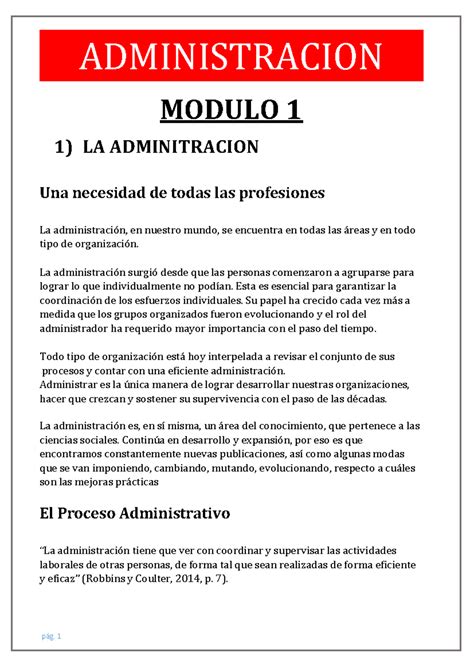 ADMINISTRACION

MODULO 1

1) LA ADMINITRACION

Una necesidad de todas las profesiones

La administración, en nuestro mundo, se encuentra en todas las áreas y en todo tipo de organización.

La administración surgió desde que las personas comenzaron a agruparse para lograr lo que individualmente no podían. Esta es esencial para garantizar la coordinación de los esfuerzos individuales. Su papel ha crecido cada vez más a medida que los grupos organizados fueron evolucionando y el rol del administrador ha requerido mayor importancia con el paso del tiempo.

Todo tipo de organización está hoy interpelada a revisar el conjunto de sus procesos y contar con una eficiente administración.
Administrar es la única manera de lograr desarrollar nuestras organizaciones, hacer que crezcan y sostener su supervivencia con el paso de las décadas.

La administración es, en sí misma, un área del conocimiento, que pertenece a las ciencias sociales. Continúa en desarrollo y expansión, por eso es que encontramos constantemente nuevas publicaciones, así como algunas modas que se van imponiendo, cambiando, mutando, evolucionando, respecto a cuáles son las mejoras prácticas

El Proceso Administrativo

“La administración tiene que ver con coordinar y supervisar las actividades laborales de otras personas, de forma tal que sean realizadas de forma eficiente y eficaz” (Robbins y Coulter, 2014, p. 7).

pág. 1